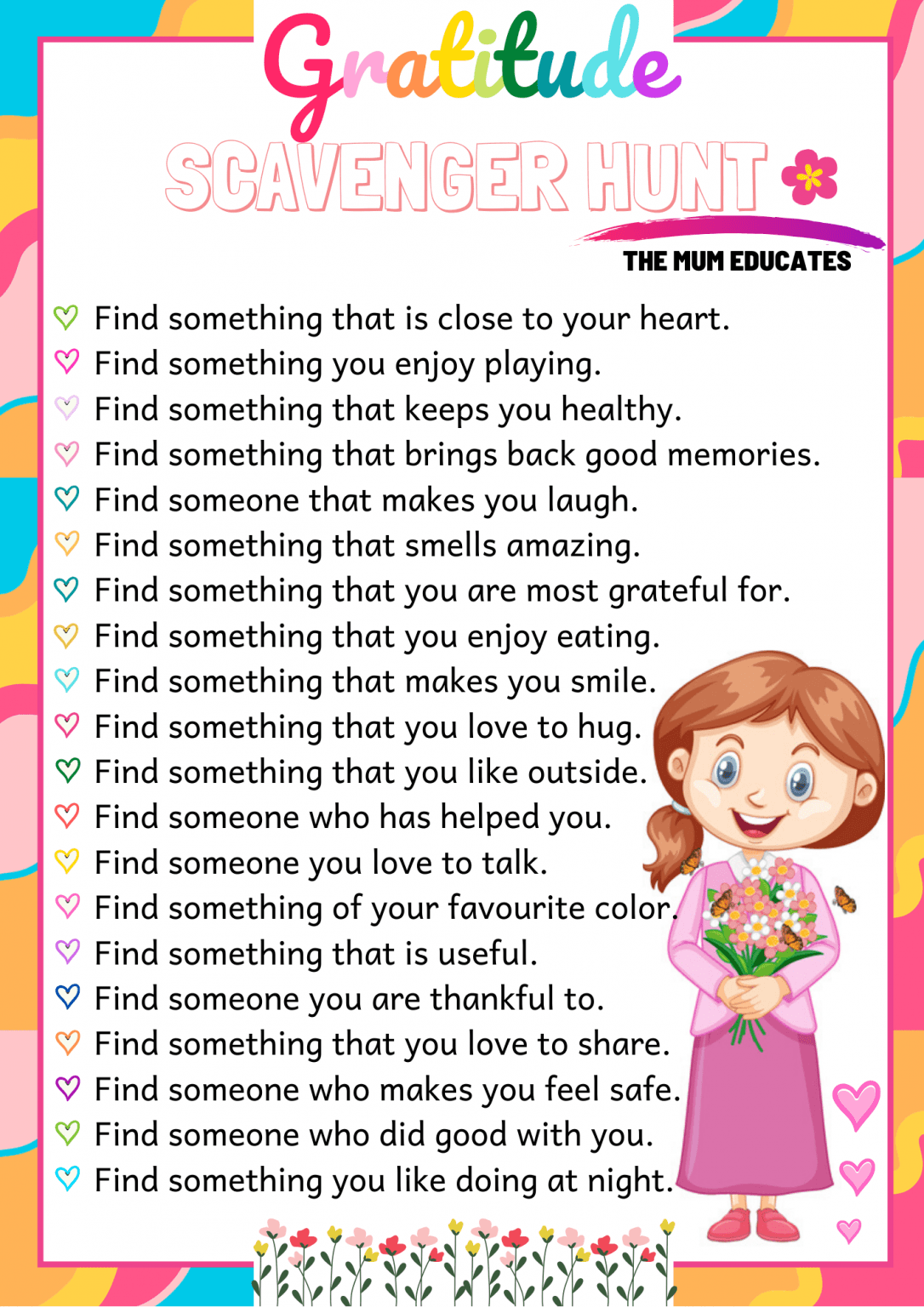 Gratitude
SCAVENGER HUNT
THE MUM EDUCATES

Find something that is close to your heart.
Find something you enjoy playing.
Find something that keeps you healthy.
Find something that brings back good memories.
Find someone that makes you laugh.
Find something that smells amazing.
Find something that you are most grateful for.
Find something that you enjoy eating.
Find something that makes you smile.
Find something that you love to hug.
Find something that you like outside.
Find someone who has helped you.
Find someone you love to talk.
Find something of your favourite color.
Find something that is useful.
Find someone you are thankful to.
Find something that you love to share.
Find someone who makes you feel safe.
Find someone who did good with you.
Find something you like doing at night.